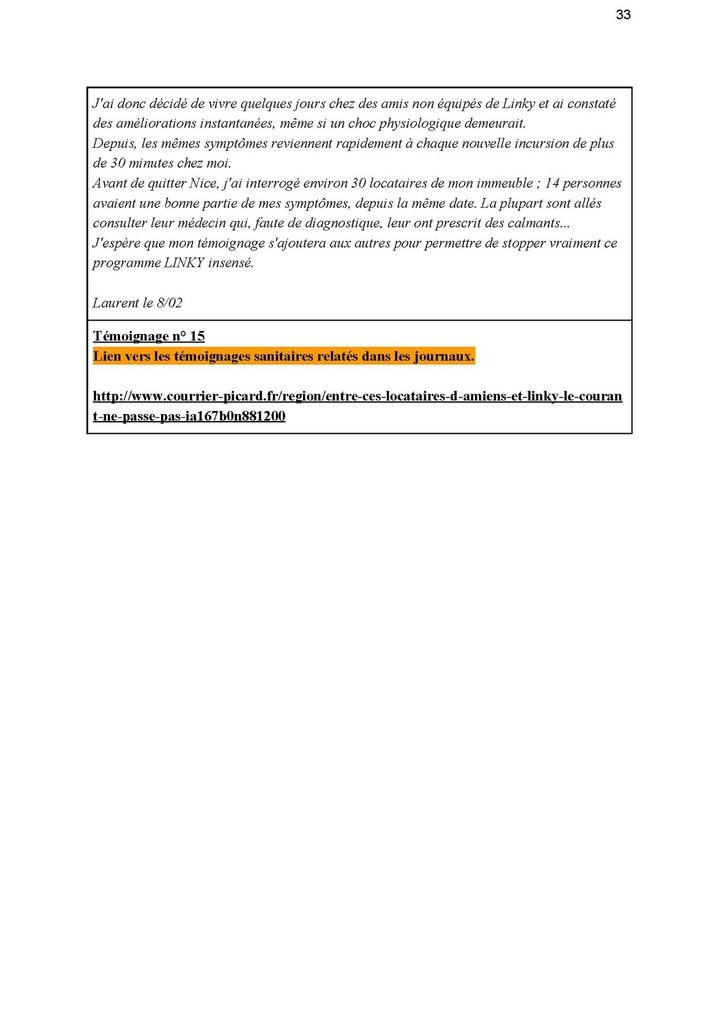 33

J'ai donc décidé de vivre quelques jours chez des amis non équipés de Linky et ai constaté des améliorations instantanées, même si un choc physiologique demeurait.
Depuis, les mêmes symptômes reviennent rapidement à chaque nouvelle incursion de plus de 30 minutes chez moi.
Avant de quitter Nice, j'ai interrogé environ 30 locataires de mon immeuble ; 14 personnes avaient une bonne partie de mes symptômes, depuis la même date. La plupart sont allés consulter leur médecin qui, faute de diagnostique, leur ont prescrit des calmants...
J'espère que mon témoignage s'ajoutera aux autres pour permettre de stopper vraiment ce programme LINKY insensé.

Laurent le 8/02

Témoignage n° 15
Lien vers les témoignages sanitaires relatés dans les journaux.

http://www.courrier-picard.fr/region/entre-ces-locataires-d-amiens-et-linky-le-courant-ne-passe-pas-ia167b0n881200